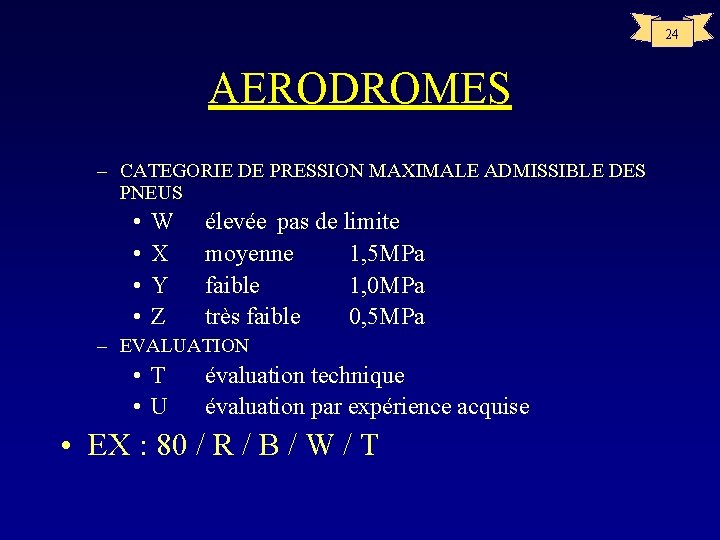 24

AERODROMES

– CATEGORIE DE PRESSION MAXIMALE ADMISSIBLE DES PNEUS
• W élevée pas de limite
• X moyenne 1,5MPa
• Y faible 1,0MPa
• Z très faible 0,5MPa
– EVALUATION
• T évaluation technique
• U évaluation par expérience acquise
• EX : 80 / R / B / W / T